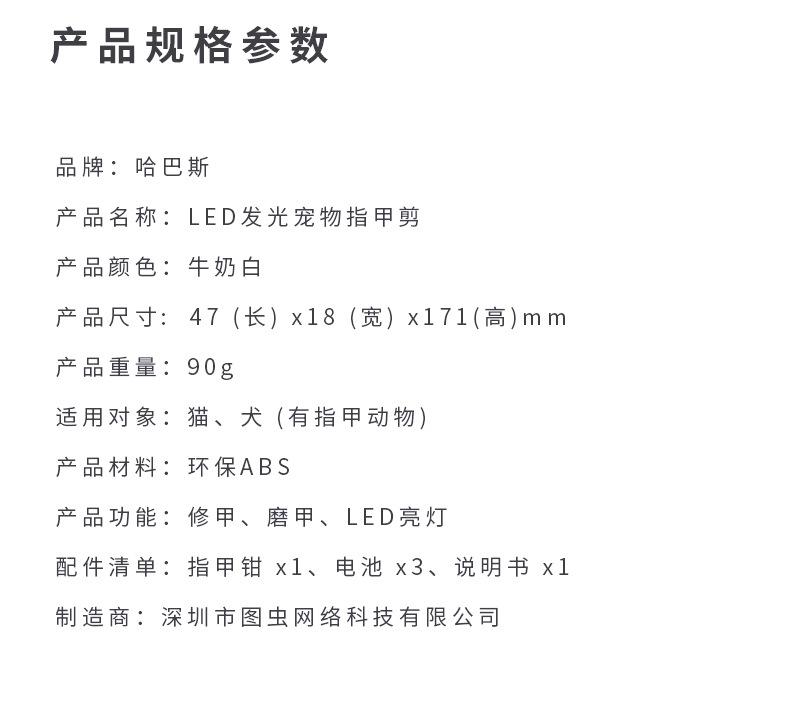 产品规格参数

品牌：哈巴斯

产品名称：LED发光宠物指甲剪

产品颜色：牛奶白

产品尺寸：47（长）x18（宽）x171(高)mm

产品重量：90g

适用对象：猫、犬（有指甲动物）

产品材料：环保ABS

产品功能：修甲、磨甲、LED亮灯

配件清单：指甲钳 x1、电池 x3、说明书 x1

制造商：深圳市图虫网络科技有限公司